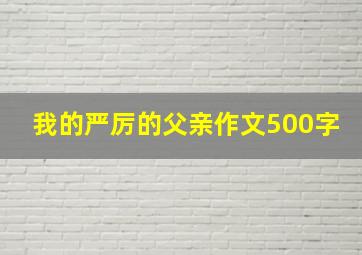 我的严厉的父亲作文500字